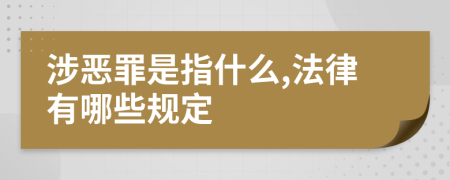 涉恶罪是指什么,法律有哪些规定